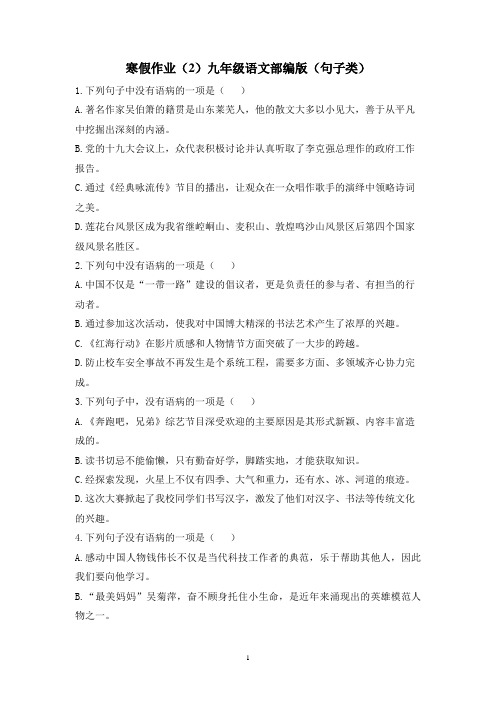 寒假作业（2）九年级语文部编版（句子类）

1.下列句子中没有语病的一项是（　　）

A.著名作家吴伯箫的籍贯是山东莱芜人，他的散文大多以小见大，善于从平凡中挖掘出深刻的内涵。

B.党的十九大会议上，众代表积极讨论并认真听取了李克强总理作的政府工作报告。

C.通过《经典咏流传》节目的播出，让观众在一众唱作歌手的演绎中领略诗词之美。

D.莲花台风景区成为我省继崆峒山、麦积山、敦煌鸣沙山风景区后第四个国家级风景名胜区。

2.下列句中没有语病的一项是（　　）

A.中国不仅是“一带一路”建设的倡议者，更是负责任的参与者、有担当的行动者。

B.通过参加这次活动，使我对中国博大精深的书法艺术产生了浓厚的兴趣。

C.《红海行动》在影片质感和人物情节方面突破了一大步的跨越。

D.防止校车安全事故不再发生是个系统工程，需要多方面、多领域齐心协力完成。

3.下列句子中，没有语病的一项是（　　）

A.《奔跑吧，兄弟》综艺节目深受欢迎的主要原因是其形式新颖、内容丰富造成的。

B.读书切忌不能偷懒，只有勤奋好学，脚踏实地，才能获取知识。

C.经探索发现，火星上不仅有四季、大气和重力，还有水、冰、河道的痕迹。

D.这次大赛掀起了我校同学们书写汉字，激发了他们对汉字、书法等传统文化的兴趣。

4.下列句子没有语病的一项是（　　）

A.感动中国人物钱伟长不仅是当代科技工作者的典范，乐于帮助其他人，因此我们要向他学习。

B.“最美妈妈”吴菊萍，奋不顾身托住小生命，是近年来涌现出的英雄模范人物之一。

1